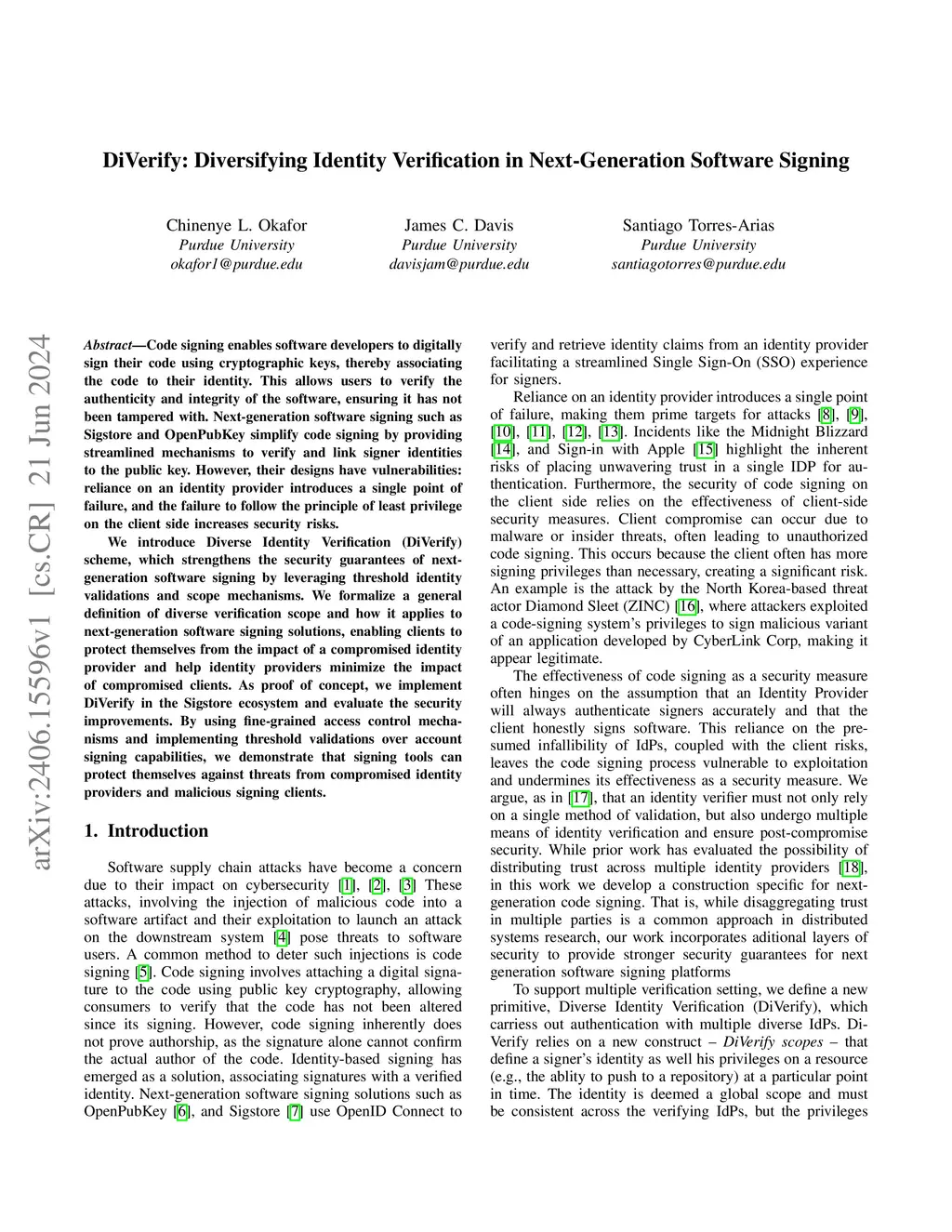 DiVerify: Diversifying Identity Verification in Next-Generation Software Signing

Chinenye L. Okafor
Purdue University
okafor1@purdue.edu

James C. Davis
Purdue University
davisjam@purdue.edu

Santiago Torres-Arias
Purdue University
santiagotorres@purdue.edu

arXiv:2406.15596v1 [cs.CR] 21 Jun 2024

Abstract—Code signing enables software developers to digitally sign their code using cryptographic keys, thereby associating the code to their identity. This allows users to verify the authenticity and integrity of the software, ensuring it has not been tampered with. Next-generation software signing such as Sigstore and OpenPubKey simplify code signing by providing streamlined mechanisms to verify and link signer identities to the public key. However, their designs have vulnerabilities: reliance on an identity provider introduces a single point of failure, and the failure to follow the principle of least privilege on the client side increases security risks.

We introduce Diverse Identity Verification (DiVerify) scheme, which strengthens the security guarantees of next-generation software signing by leveraging threshold identity validations and scope mechanisms. We formalize a general definition of diverse verification scope and how it applies to next-generation software signing solutions, enabling clients to protect themselves from the impact of a compromised identity provider and help identity providers minimize the impact of compromised clients. As proof of concept, we implement DiVerify in the Sigstore ecosystem and evaluate the security improvements. By using fine-grained access control mechanisms and implementing threshold validations over account signing capabilities, we demonstrate that signing tools can protect themselves against threats from compromised identity providers and malicious signing clients.

1. Introduction

Software supply chain attacks have become a concern due to their impact on cybersecurity [1], [2], [3] These attacks, involving the injection of malicious code into a software artifact and their exploitation to launch an attack on the downstream system [4] pose threats to software users. A common method to deter such injections is code signing [5]. Code signing involves attaching a digital signature to the code using public key cryptography, allowing consumers to verify that the code has not been altered since its signing. However, code signing inherently does not prove authorship, as the signature alone cannot confirm the actual author of the code. Identity-based signing has emerged as a solution, associating signatures with a verified identity. Next-generation software signing solutions such as OpenPubKey [6], and Sigstore [7] use OpenID Connect to verify and retrieve identity claims from an identity provider facilitating a streamlined Single Sign-On (SSO) experience for signers.

Reliance on an identity provider introduces a single point of failure, making them prime targets for attacks [8], [9], [10], [11], [12], [13]. Incidents like the Midnight Blizzard [14], and Sign-in with Apple [15] highlight the inherent risks of placing unwavering trust in a single IDP for authentication. Furthermore, the security of code signing on the client side relies on the effectiveness of client-side security measures. Client compromise can occur due to malware or insider threats, often leading to unauthorized code signing. This occurs because the client often has more signing privileges than necessary, creating a significant risk. An example is the attack by the North Korea-based threat actor Diamond Sleet (ZINC) [16], where attackers exploited a code-signing system's privileges to sign malicious variant of an application developed by CyberLink Corp, making it appear legitimate.

The effectiveness of code signing as a security measure often hinges on the assumption that an Identity Provider will always authenticate signers accurately and that the client honestly signs software. This reliance on the presumed infallibility of IdPs, coupled with the client risks, leaves the code signing process vulnerable to exploitation and undermines its effectiveness as a security measure. We argue, as in [17], that an identity verifier must not only rely on a single method of validation, but also undergo multiple means of identity verification and ensure post-compromise security. While prior work has evaluated the possibility of distributing trust across multiple identity providers [18], in this work we develop a construction specific for next-generation code signing. That is, while disaggregating trust in multiple parties is a common approach in distributed systems research, our work incorporates aditional layers of security to provide stronger security guarantees for next generation software signing platforms

To support multiple verification setting, we define a new primitive, Diverse Identity Verification (DiVerify), which carriess out authentication with multiple diverse IdPs. DiVerify relies on a new construct – DiVerify scopes – that define a signer's identity as well his privileges on a resource (e.g., the ablity to push to a repository) at a particular point in time. The identity is deemed a global scope and must be consistent across the verifying IdPs, but the privileges